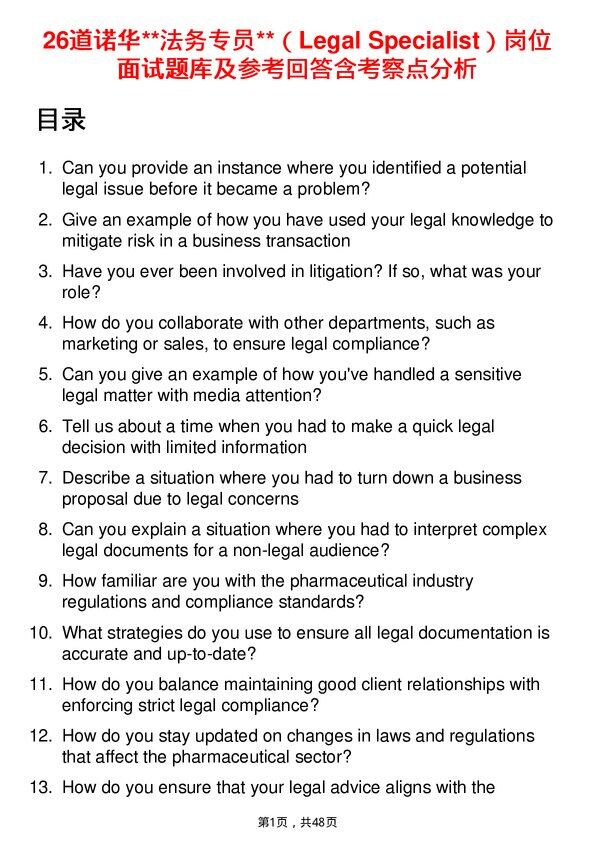 26道诺华**法务专员**（Legal Specialist）岗位面试题库及参考回答含考察点分析

目录

1. Can you provide an instance where you identified a potential legal issue before it became a problem?
2. Give an example of how you have used your legal knowledge to mitigate risk in a business transaction
3. Have you ever been involved in litigation? If so, what was your role?
4. How do you collaborate with other departments, such as marketing or sales, to ensure legal compliance?
5. Can you give an example of how you've handled a sensitive legal matter with media attention?
6. Tell us about a time when you had to make a quick legal decision with limited information
7. Describe a situation where you had to turn down a business proposal due to legal concerns
8. Can you explain a situation where you had to interpret complex legal documents for a non-legal audience?
9. How familiar are you with the pharmaceutical industry regulations and compliance standards?
10. What strategies do you use to ensure all legal documentation is accurate and up-to-date?
11. How do you balance maintaining good client relationships with enforcing strict legal compliance?
12. How do you stay updated on changes in laws and regulations that affect the pharmaceutical sector?
13. How do you ensure that your legal advice aligns with the

第1页，共48页